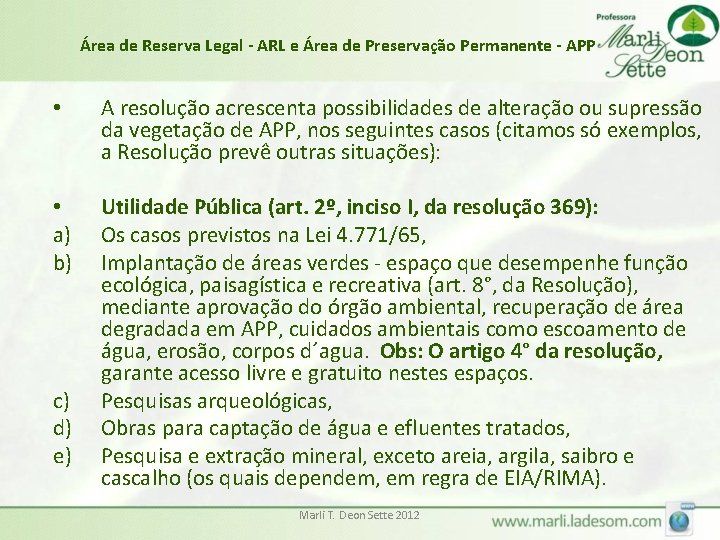 Área de Reserva Legal - ARL e Área de Preservação Permanente - APP

Professora Marli Deon Sette

• A resolução acrescenta possibilidades de alteração ou supressão da vegetação de APP, nos seguintes casos (citamos só exemplos, a Resolução prevê outras situações):

• Utilidade Pública (art. 2º, inciso I, da resolução 369):
a) Os casos previstos na Lei 4.771/65,
b) Implantação de áreas verdes - espaço que desempenhe função ecológica, paisagística e recreativa (art. 8°, da Resolução), mediante aprovação do órgão ambiental, recuperação de área degradada em APP, cuidados ambientais como escoamento de água, erosão, corpos d´agua. Obs: O artigo 4° da resolução, garante acesso livre e gratuito nestes espaços.
c) Pesquisas arqueológicas,
d) Obras para captação de água e efluentes tratados,
e) Pesquisa e extração mineral, exceto areia, argila, saibro e cascalho (os quais dependem, em regra de EIA/RIMA).

Marli T. Deon Sette 2012

www.marli.ladesom.com